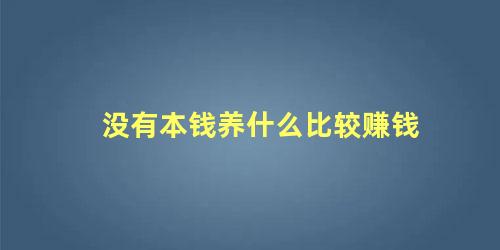 没有本钱养什么比较赚钱